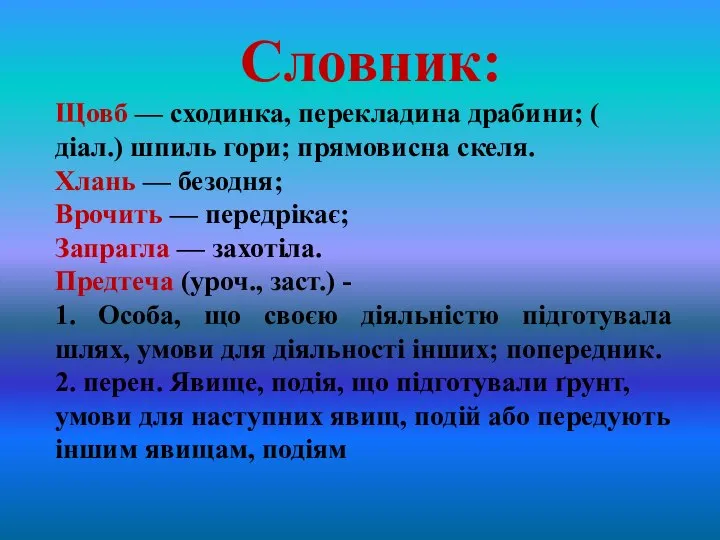 Словник:

Щовб — сходинка, перекладина драбини; ( діал.) шпиль гори; прямовисна скеля.
Хлань — безодня;
Врочить — передрікає;
Запрагла — захотіла.
Предтеча (уроч., заст.) -
1. Особа, що своєю діяльністю підготувала шлях, умови для діяльності інших; попередник.
2. перен. Явище, подія, що підготували ґрунт, умови для наступних явищ, подій або передують іншим явищам, подіям